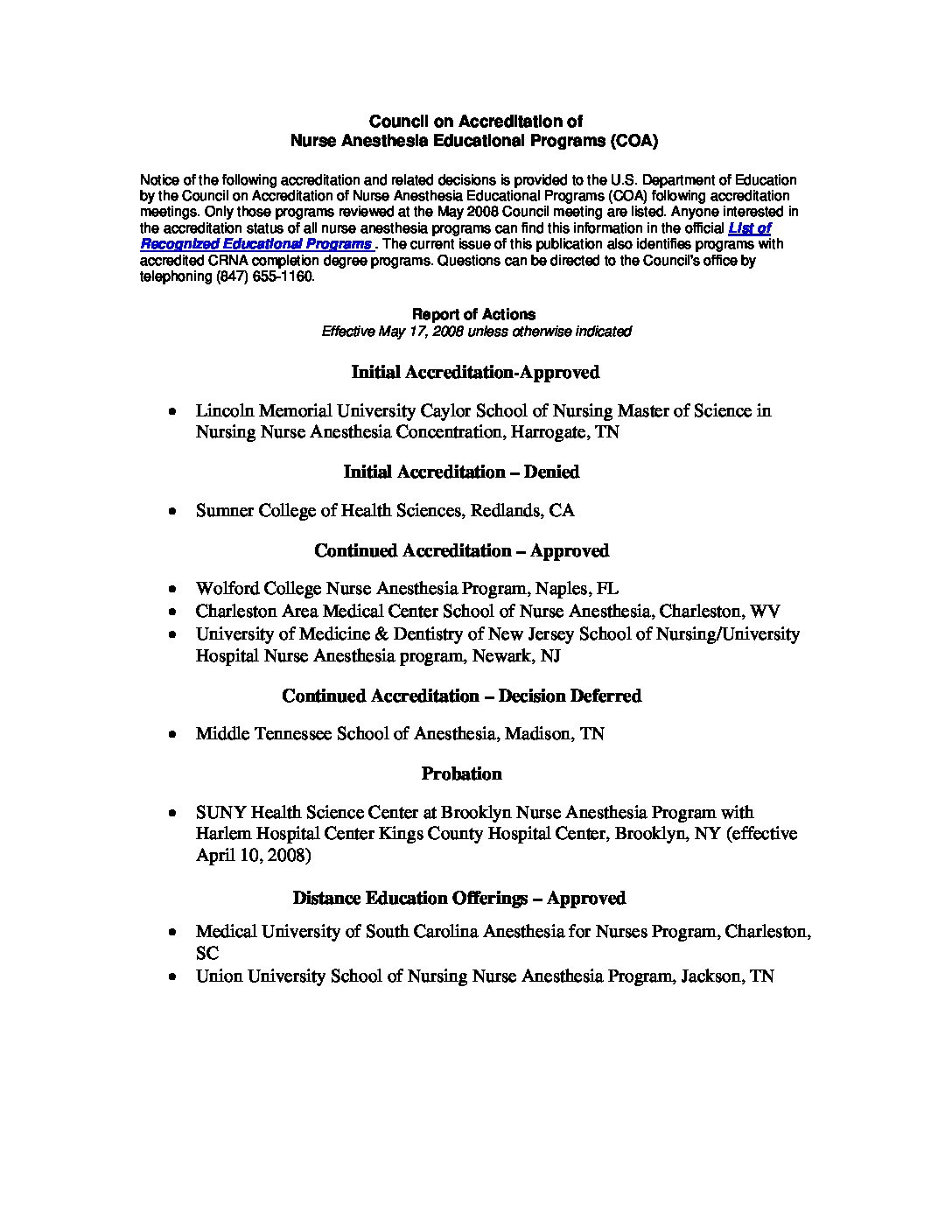 Council on Accreditation of
Nurse Anesthesia Educational Programs (COA)

Notice of the following accreditation and related decisions is provided to the U.S. Department of Education by the Council on Accreditation of Nurse Anesthesia Educational Programs (COA) following accreditation meetings. Only those programs reviewed at the May 2008 Council meeting are listed. Anyone interested in the accreditation status of all nurse anesthesia programs can find this information in the official List of Recognized Educational Programs . The current issue of this publication also identifies programs with accredited CRNA completion degree programs. Questions can be directed to the Council's office by telephoning (847) 655-1160.

Report of Actions
Effective May 17, 2008 unless otherwise indicated

Initial Accreditation-Approved

• Lincoln Memorial University Caylor School of Nursing Master of Science in Nursing Nurse Anesthesia Concentration, Harrogate, TN

Initial Accreditation – Denied

• Sumner College of Health Sciences, Redlands, CA

Continued Accreditation – Approved

• Wolford College Nurse Anesthesia Program, Naples, FL
• Charleston Area Medical Center School of Nurse Anesthesia, Charleston, WV
• University of Medicine & Dentistry of New Jersey School of Nursing/University Hospital Nurse Anesthesia program, Newark, NJ

Continued Accreditation – Decision Deferred

• Middle Tennessee School of Anesthesia, Madison, TN

Probation

• SUNY Health Science Center at Brooklyn Nurse Anesthesia Program with Harlem Hospital Center Kings County Hospital Center, Brooklyn, NY (effective April 10, 2008)

Distance Education Offerings – Approved

• Medical University of South Carolina Anesthesia for Nurses Program, Charleston, SC
• Union University School of Nursing Nurse Anesthesia Program, Jackson, TN